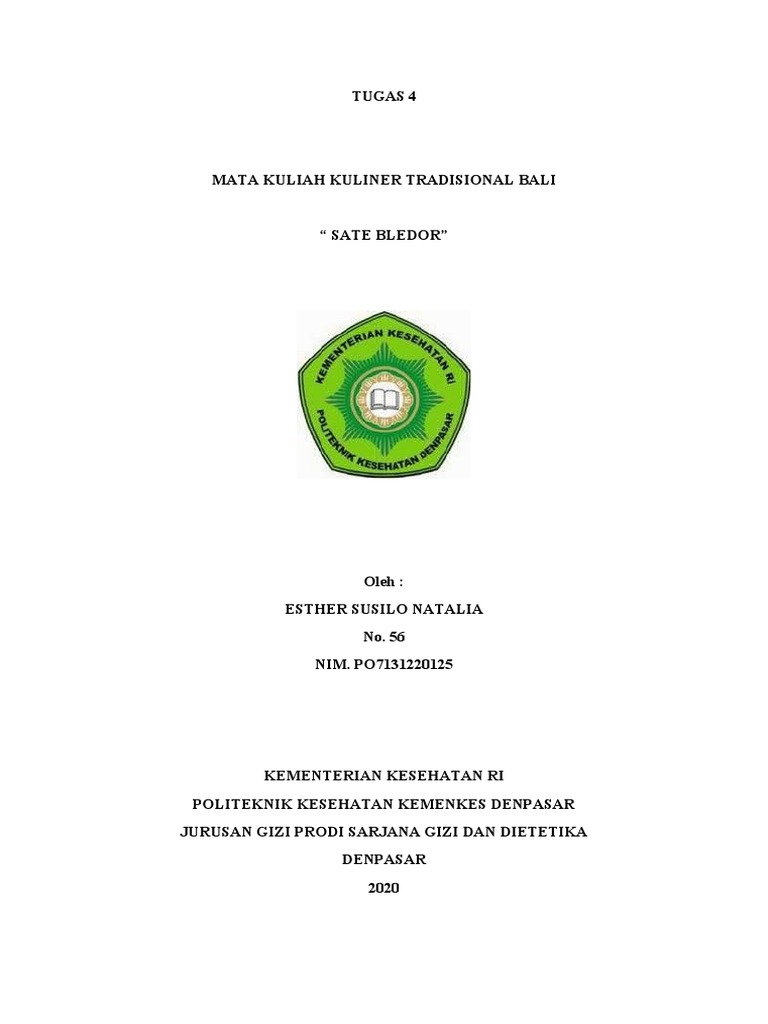 TUGAS 4

MATA KULIAH KULINER TRADISIONAL BALI

“ SATE BLEDOR”

KEMENTERIAN KESEHATAN RI
POLITEKNIK KESEHATAN DENPASAR

Oleh :
ESTHER SUSILO NATALIA
No. 56
NIM. PO7131220125

KEMENTERIAN KESEHATAN RI
POLITEKNIK KESEHATAN KEMENKES DENPASAR
JURUSAN GIZI PRODI SARJANA GIZI DAN DIETETIKA
DENPASAR
2020